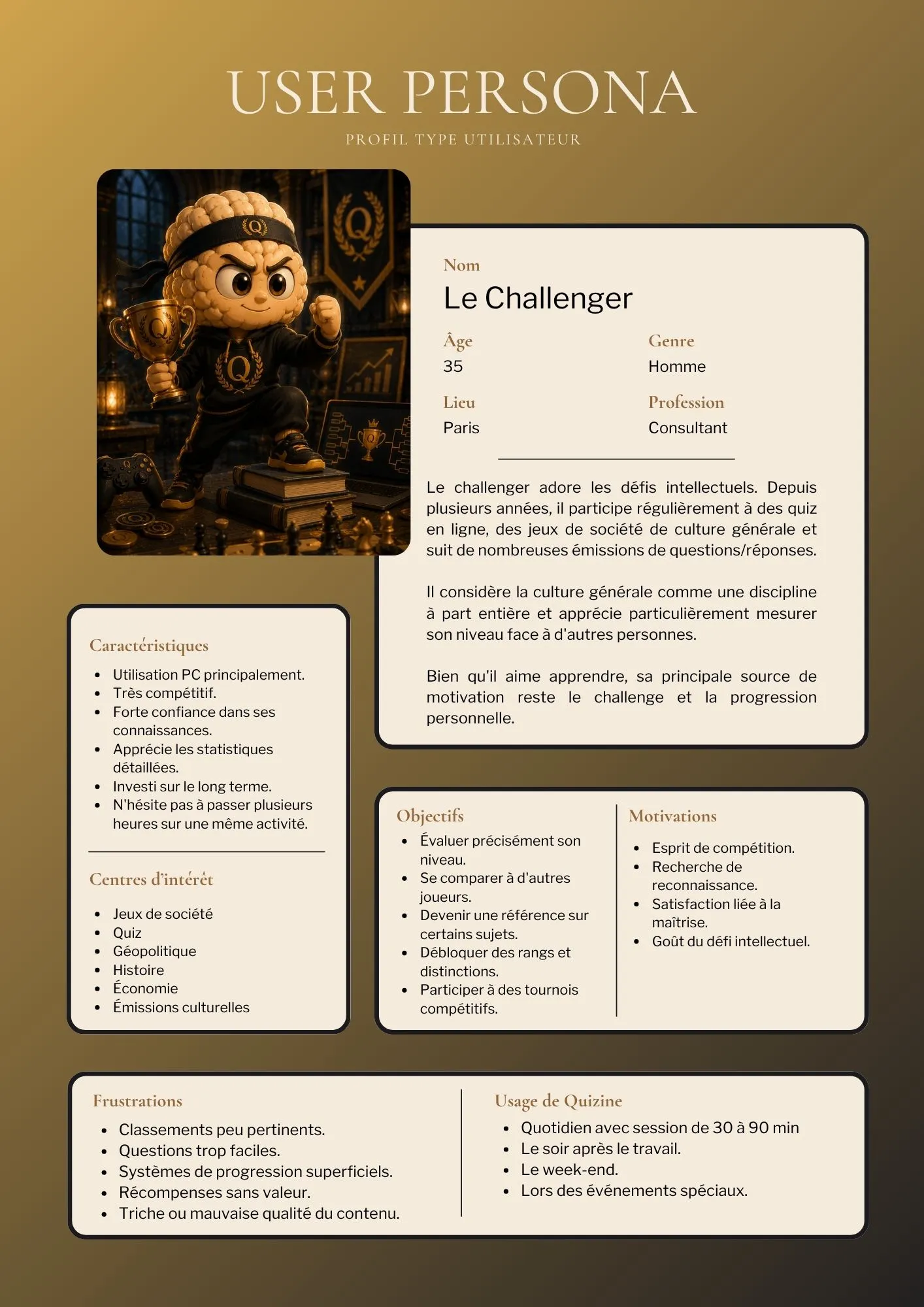 USER PERSONA

PROFIL TYPE UTILISATEUR

Nom
Le Challenger

Âge
35

Genre
Homme

Lieu
Paris

Profession
Consultant

Le challenger adore les défis intellectuels. Depuis plusieurs années, il participe régulièrement à des quiz en ligne, des jeux de société de culture générale et suit de nombreuses émissions de questions/réponses.

Il considère la culture générale comme une discipline à part entière et apprécie particulièrement mesurer son niveau face à d'autres personnes.

Bien qu'il aime apprendre, sa principale source de motivation reste le challenge et la progression personnelle.

Caractéristiques
- Utilisation PC principalement.
- Très compétitif.
- Forte confiance dans ses connaissances.
- Apprécie les statistiques détaillées.
- Investi sur le long terme.
- N'hésite pas à passer plusieurs heures sur une même activité.

Centres d'intérêt
- Jeux de société
- Quiz
- Géopolitique
- Histoire
- Économie
- Émissions culturelles

Objectifs
- Évaluer précisément son niveau.
- Se comparer à d'autres joueurs.
- Devenir une référence sur certains sujets.
- Débloquer des rangs et distinctions.
- Participer à des tournois compétitifs.

Motivations
- Esprit de compétition.
- Recherche de reconnaissance.
- Satisfaction liée à la maîtrise.
- Goût du défi intellectuel.

Frustrations
- Classements peu pertinents.
- Questions trop faciles.
- Systèmes de progression superficiels.
- Récompenses sans valeur.
- Triche ou mauvaise qualité du contenu.

Usage de Quizine
- Quotidien avec session de 30 à 90 min
- Le soir après le travail.
- Le week-end.
- Lors des événements spéciaux.